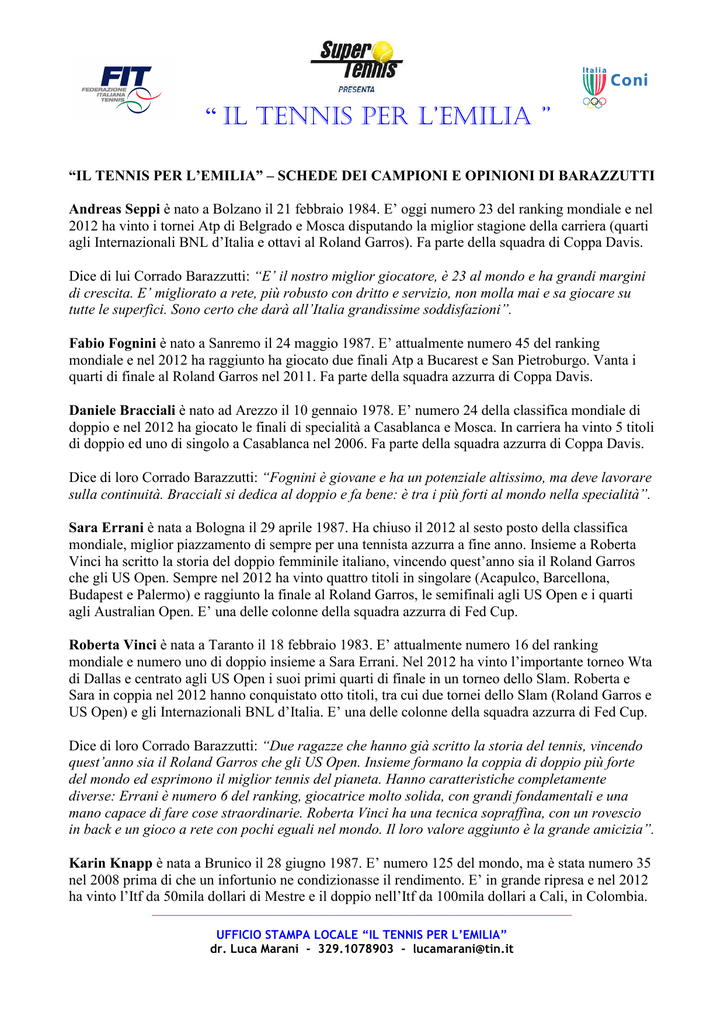 FIT FEDERAZIONE ITALIANA TENNIS

Super Tennis PRESENTA

Italia Coni

“ IL TENNIS PER L’EMILIA ”

“IL TENNIS PER L’EMILIA” – SCHEDE DEI CAMPIONI E OPINIONI DI BARAZZUTTI

Andreas Seppi è nato a Bolzano il 21 febbraio 1984. E’ oggi numero 23 del ranking mondiale e nel 2012 ha vinto i tornei Atp di Belgrado e Mosca disputando la miglior stagione della carriera (quarti agli Internazionali BNL d’Italia e ottavi al Roland Garros). Fa parte della squadra di Coppa Davis.

Dice di lui Corrado Barazzutti: “E’ il nostro miglior giocatore, è 23 al mondo e ha grandi margini di crescita. E’ migliorato a rete, più robusto con dritto e servizio, non molla mai e sa giocare su tutte le superfici. Sono certo che darà all’Italia grandissime soddisfazioni”.

Fabio Fognini è nato a Sanremo il 24 maggio 1987. E’ attualmente numero 45 del ranking mondiale e nel 2012 ha raggiunto ha giocato due finali Atp a Bucarest e San Pietroburgo. Vanta i quarti di finale al Roland Garros nel 2011. Fa parte della squadra azzurra di Coppa Davis.

Daniele Bracciali è nato ad Arezzo il 10 gennaio 1978. E’ numero 24 della classifica mondiale di doppio e nel 2012 ha giocato le finali di specialità a Casablanca e Mosca. In carriera ha vinto 5 titoli di doppio ed uno di singolo a Casablanca nel 2006. Fa parte della squadra azzurra di Coppa Davis.

Dice di loro Corrado Barazzutti: “Fognini è giovane e ha un potenziale altissimo, ma deve lavorare sulla continuità. Bracciali si dedica al doppio e fa bene: è tra i più forti al mondo nella specialità”.

Sara Errani è nata a Bologna il 29 aprile 1987. Ha chiuso il 2012 al sesto posto della classifica mondiale, miglior piazzamento di sempre per una tennista azzurra a fine anno. Insieme a Roberta Vinci ha scritto la storia del doppio femminile italiano, vincendo quest’anno sia il Roland Garros che gli US Open. Sempre nel 2012 ha vinto quattro titoli in singolare (Acapulco, Barcellona, Budapest e Palermo) e raggiunto la finale al Roland Garros, le semifinali agli US Open e i quarti agli Australian Open. E’ una delle colonne della squadra azzurra di Fed Cup.

Roberta Vinci è nata a Taranto il 18 febbraio 1983. E’ attualmente numero 16 del ranking mondiale e numero uno di doppio insieme a Sara Errani. Nel 2012 ha vinto l’importante torneo Wta di Dallas e centrato agli US Open i suoi primi quarti di finale in un torneo dello Slam. Roberta e Sara in coppia nel 2012 hanno conquistato otto titoli, tra cui due tornei dello Slam (Roland Garros e US Open) e gli Internazionali BNL d’Italia. E’ una delle colonne della squadra azzurra di Fed Cup.

Dice di loro Corrado Barazzutti: “Due ragazze che hanno già scritto la storia del tennis, vincendo quest’anno sia il Roland Garros che gli US Open. Insieme formano la coppia di doppio più forte del mondo ed esprimono il miglior tennis del pianeta. Hanno caratteristiche completamente diverse: Errani è numero 6 del ranking, giocatrice molto solida, con grandi fondamentali e una mano capace di fare cose straordinarie. Roberta Vinci ha una tecnica sopraffina, con un rovescio in back e un gioco a rete con pochi eguali nel mondo. Il loro valore aggiunto è la grande amicizia”.

Karin Knapp è nata a Brunico il 28 giugno 1987. E’ numero 125 del mondo, ma è stata numero 35 nel 2008 prima di che un infortunio ne condizionasse il rendimento. E’ in grande ripresa e nel 2012 ha vinto l’Itf da 50mila dollari di Mestre e il doppio nell’Itf da 100mila dollari a Cali, in Colombia.

UFFICIO STAMPA LOCALE “IL TENNIS PER L’EMILIA”
dr. Luca Marani - 329.1078903 - lucamarani@tin.it